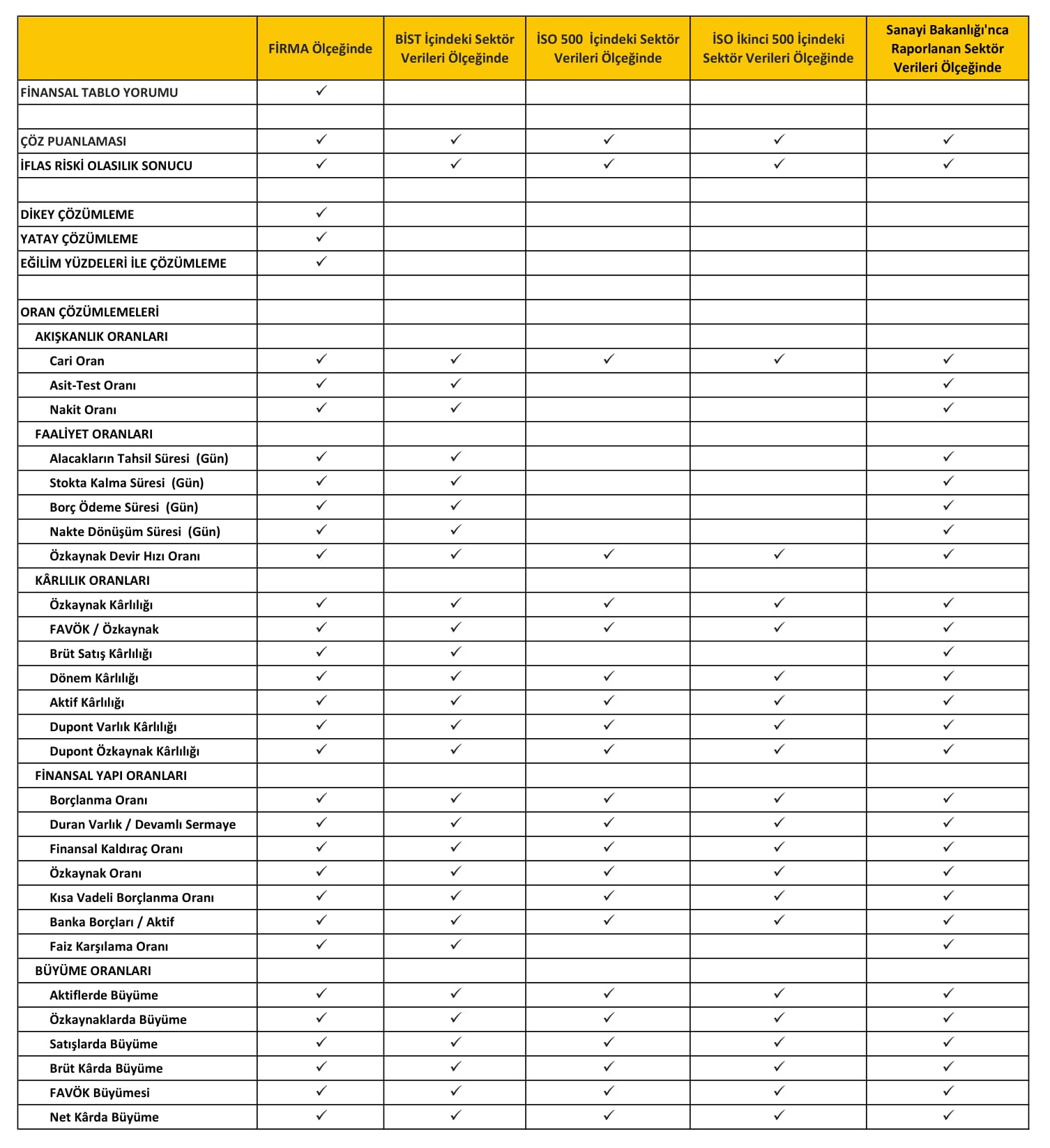 | | FİRMA Ölçeğinde | BİST İçindeki Sektör Verileri Ölçeğinde | İSO 500 İçindeki Sektör Verileri Ölçeğinde | İSO İkinci 500 İçindeki Sektör Verileri Ölçeğinde | Sanayi Bakanlığı'nca Raporlanan Sektör Verileri Ölçeğinde |
|---|---|---|---|---|---|
| FİNANSAL TABLO YORUMU | ✓ | | | | |
| | | | | | |
| ÇÖZ PUANLAMASI | ✓ | ✓ | ✓ | ✓ | ✓ |
| İFLAS RİSKİ OLASILIK SONUCU | ✓ | ✓ | ✓ | ✓ | ✓ |
| | | | | | |
| DİKEY ÇÖZÜMLEME | ✓ | | | | |
| YATAY ÇÖZÜMLEME | ✓ | | | | |
| EĞİLİM YÜZDELERİ İLE ÇÖZÜMLEME | ✓ | | | | |
| | | | | | |
| ORAN ÇÖZÜMLEMELERİ | | | | | |
| AKIŞKANLIK ORANLARI | | | | | |
| Cari Oran | ✓ | ✓ | ✓ | ✓ | ✓ |
| Asit-Test Oranı | ✓ | ✓ | | | ✓ |
| Nakit Oranı | ✓ | ✓ | | | ✓ |
| FAALİYET ORANLARI | | | | | |
| Alacakların Tahsil Süresi (Gün) | ✓ | ✓ | | | ✓ |
| Stokta Kalma Süresi (Gün) | ✓ | ✓ | | | ✓ |
| Borç Ödeme Süresi (Gün) | ✓ | ✓ | | | ✓ |
| Nakte Dönüşüm Süresi (Gün) | ✓ | ✓ | | | ✓ |
| Özkaynak Devir Hızı Oranı | ✓ | ✓ | ✓ | ✓ | ✓ |
| KÂRLILIK ORANLARI | | | | | |
| Özkaynak Kârlılığı | ✓ | ✓ | ✓ | ✓ | ✓ |
| FAVÖK / Özkaynak | ✓ | ✓ | ✓ | ✓ | ✓ |
| Brüt Satış Kârlılığı | ✓ | ✓ | | | ✓ |
| Dönem Kârlılığı | ✓ | ✓ | ✓ | ✓ | ✓ |
| Aktif Kârlılığı | ✓ | ✓ | ✓ | ✓ | ✓ |
| Dupont Varlık Kârlılığı | ✓ | ✓ | ✓ | ✓ | ✓ |
| Dupont Özkaynak Kârlılığı | ✓ | ✓ | ✓ | ✓ | ✓ |
| FİNANSAL YAPI ORANLARI | | | | | |
| Borçlanma Oranı | ✓ | ✓ | ✓ | ✓ | ✓ |
| Duran Varlık / Devamlı Sermaye | ✓ | ✓ | ✓ | ✓ | ✓ |
| Finansal Kaldıraç Oranı | ✓ | ✓ | ✓ | ✓ | ✓ |
| Özkaynak Oranı | ✓ | ✓ | ✓ | ✓ | ✓ |
| Kısa Vadeli Borçlanma Oranı | ✓ | ✓ | ✓ | ✓ | ✓ |
| Banka Borçları / Aktif | ✓ | ✓ | ✓ | ✓ | ✓ |
| Faiz Karşılama Oranı | ✓ | ✓ | | | ✓ |
| BÜYÜME ORANLARI | | | | | |
| Aktiflerde Büyüme | ✓ | ✓ | ✓ | ✓ | ✓ |
| Özkaynaklarda Büyüme | ✓ | ✓ | ✓ | ✓ | ✓ |
| Satışlarda Büyüme | ✓ | ✓ | ✓ | ✓ | ✓ |
| Brüt Kârda Büyüme | ✓ | ✓ | ✓ | ✓ | ✓ |
| FAVÖK Büyümesi | ✓ | ✓ | ✓ | ✓ | ✓ |
| Net Kârda Büyüme | ✓ | ✓ | ✓ | ✓ | ✓ |